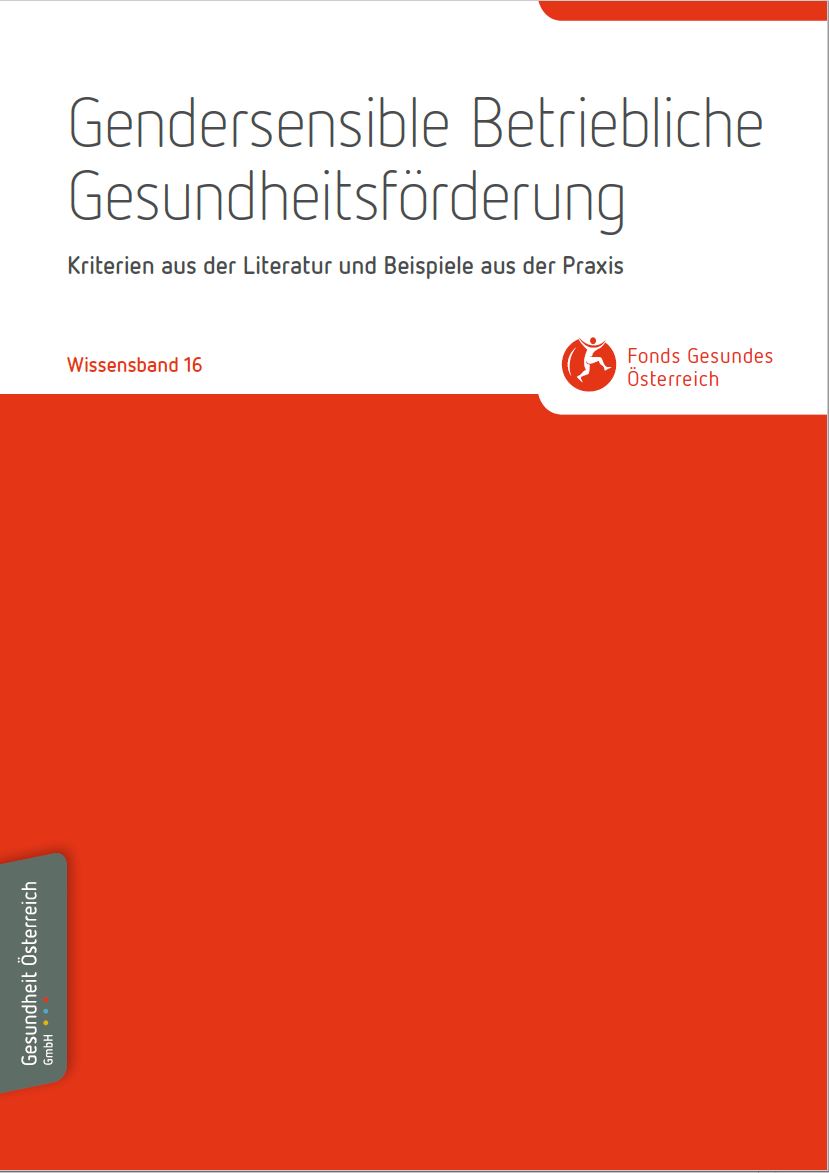 Gendersensible Betriebliche Gesundheitsförderung

Kriterien aus der Literatur und Beispiele aus der Praxis

Wissensband 16

Fonds Gesundes Österreich

Gesundheit Österreich GmbH